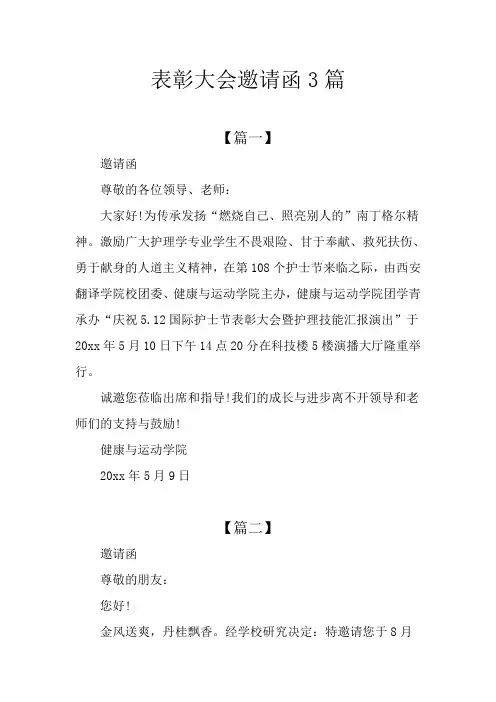 表彰大会邀请函 3 篇

【篇一】

邀请函

尊敬的各位领导、老师：

大家好!为传承发扬“燃烧自己、照亮别人的”南丁格尔精神。激励广大护理学专业学生不畏艰险、甘于奉献、救死扶伤、勇于献身的人道主义精神，在第 108 个护士节来临之际，由西安翻译学院校团委、健康与运动学院主办，健康与运动学院团学青承办“庆祝 5.12 国际护士节表彰大会暨护理技能汇报演出”于 20xx 年 5 月 10 日下午 14 点 20 分在科技楼 5 楼演播大厅隆重举行。

诚邀您莅临出席和指导!我们的成长与进步离不开领导和老师们的支持与鼓励!

健康与运动学院

20xx 年 5 月 9 日

【篇二】

邀请函

尊敬的朋友：

您好!

金风送爽，丹桂飘香。经学校研究决定：特邀请您于 8 月